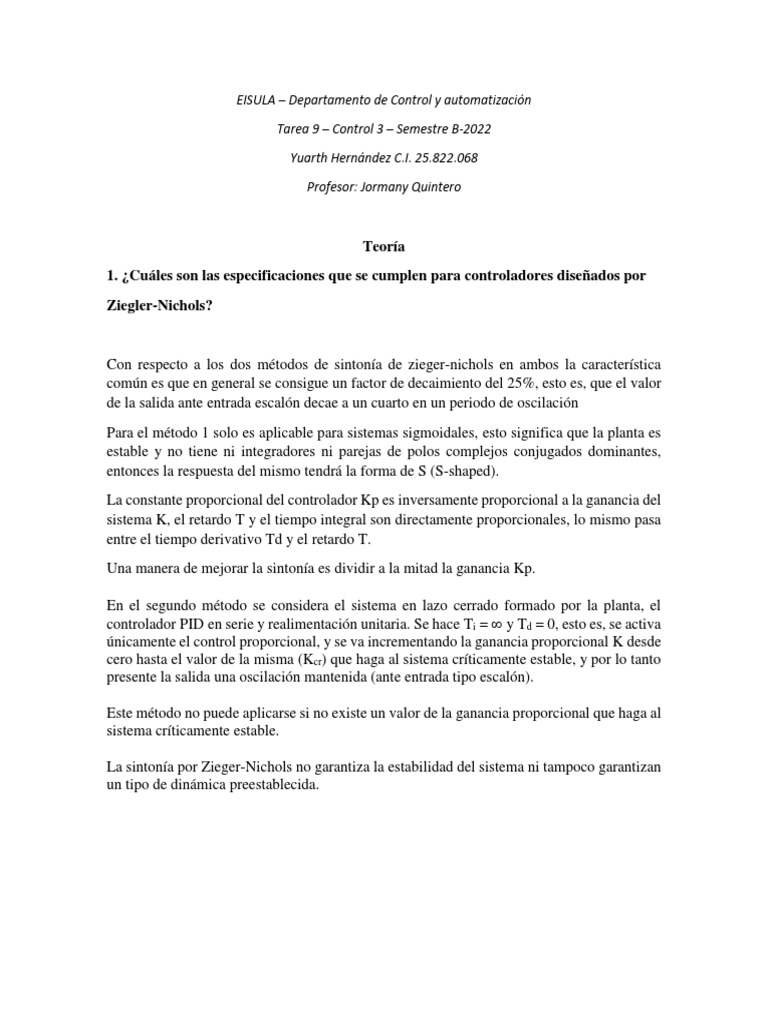 EISULA – Departamento de Control y automatización

Tarea 9 – Control 3 – Semestre B-2022

Yuarth Hernández C.I. 25.822.068

Profesor: Jormany Quintero

Teoría

1. ¿Cuáles son las especificaciones que se cumplen para controladores diseñados por Ziegler-Nichols?

Con respecto a los dos métodos de sintonía de zieger-nichols en ambos la característica común es que en general se consigue un factor de decaimiento del 25%, esto es, que el valor de la salida ante entrada escalón decae a un cuarto en un periodo de oscilación

Para el método 1 solo es aplicable para sistemas sigmoidales, esto significa que la planta es estable y no tiene ni integradores ni parejas de polos complejos conjugados dominantes, entonces la respuesta del mismo tendrá la forma de S (S-shaped).

La constante proporcional del controlador Kp es inversamente proporcional a la ganancia del sistema K, el retardo T y el tiempo integral son directamente proporcionales, lo mismo pasa entre el tiempo derivativo Td y el retardo T.

Una manera de mejorar la sintonía es dividir a la mitad la ganancia Kp.

En el segundo método se considera el sistema en lazo cerrado formado por la planta, el controlador PID en serie y realimentación unitaria. Se hace $T_i = \infty$ y $T_d = 0$, esto es, se activa únicamente el control proporcional, y se va incrementando la ganancia proporcional K desde cero hasta el valor de la misma ($K_{cr}$) que haga al sistema críticamente estable, y por lo tanto presente la salida una oscilación mantenida (ante entrada tipo escalón).

Este método no puede aplicarse si no existe un valor de la ganancia proporcional que haga al sistema críticamente estable.

La sintonía por Zieger-Nichols no garantiza la estabilidad del sistema ni tampoco garantizan un tipo de dinámica preestablecida.